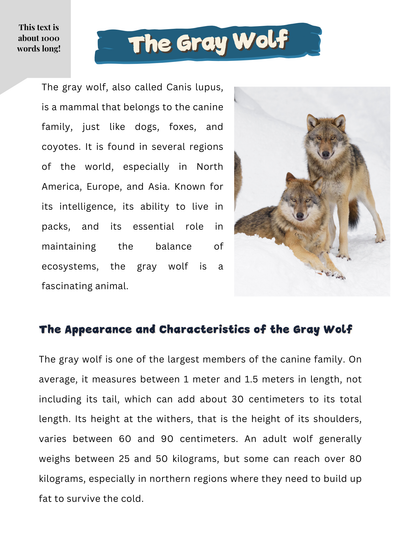 This text is about 1000 words long!

The Gray Wolf

The gray wolf, also called Canis lupus, is a mammal that belongs to the canine family, just like dogs, foxes, and coyotes. It is found in several regions of the world, especially in North America, Europe, and Asia. Known for its intelligence, its ability to live in packs, and its essential role in maintaining the balance of ecosystems, the gray wolf is a fascinating animal.

The Appearance and Characteristics of the Gray Wolf

The gray wolf is one of the largest members of the canine family. On average, it measures between 1 meter and 1.5 meters in length, not including its tail, which can add about 30 centimeters to its total length. Its height at the withers, that is the height of its shoulders, varies between 60 and 90 centimeters. An adult wolf generally weighs between 25 and 50 kilograms, but some can reach over 80 kilograms, especially in northern regions where they need to build up fat to survive the cold.